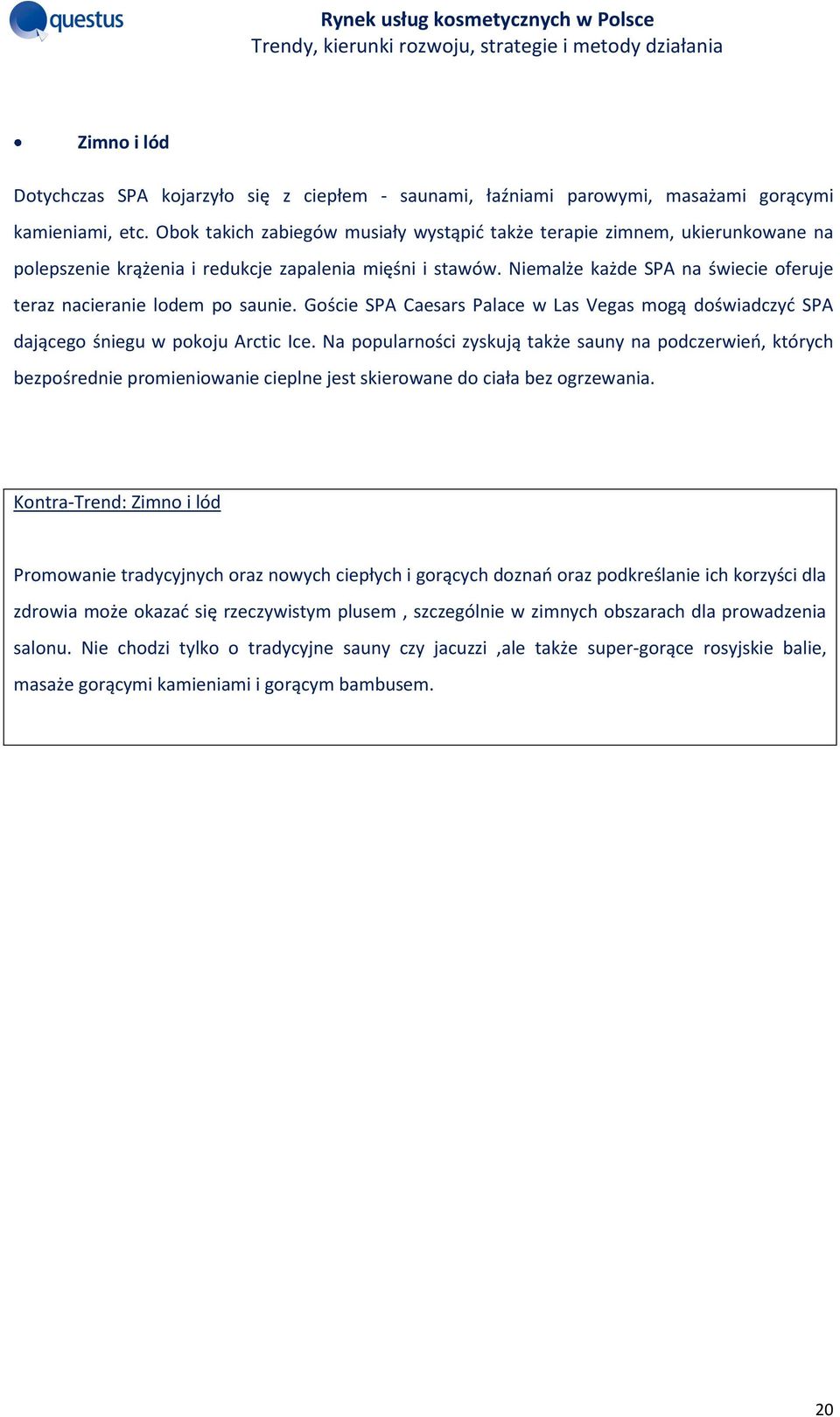 questus

Rynek usług kosmetycznych w Polsce
Trendy, kierunki rozwoju, strategie i metody działania

• Zimno i lód

Dotychczas SPA kojarzyło się z ciepłem - saunami, łaźniami parowymi, masażami gorącymi kamieniami, etc. Obok takich zabiegów musiały wystąpić także terapie zimnem, ukierunkowane na polepszenie krążenia i redukcje zapalenia mięśni i stawów. Niemalże każde SPA na świecie oferuje teraz nacieranie lodem po saunie. Goście SPA Caesars Palace w Las Vegas mogą doświadczyć SPA dającego śniegu w pokoju Arctic Ice. Na popularności zyskują także sauny na podczerwień, których bezpośrednie promieniowanie cieplne jest skierowane do ciała bez ogrzewania.

Kontra-Trend: Zimno i lód

Promowanie tradycyjnych oraz nowych ciepłych i gorących doznań oraz podkreślanie ich korzyści dla zdrowia może okazać się rzeczywistym plusem , szczególnie w zimnych obszarach dla prowadzenia salonu. Nie chodzi tylko o tradycyjne sauny czy jacuzzi ,ale także super-gorące rosyjskie balie, masaże gorącymi kamieniami i gorącym bambusem.

20